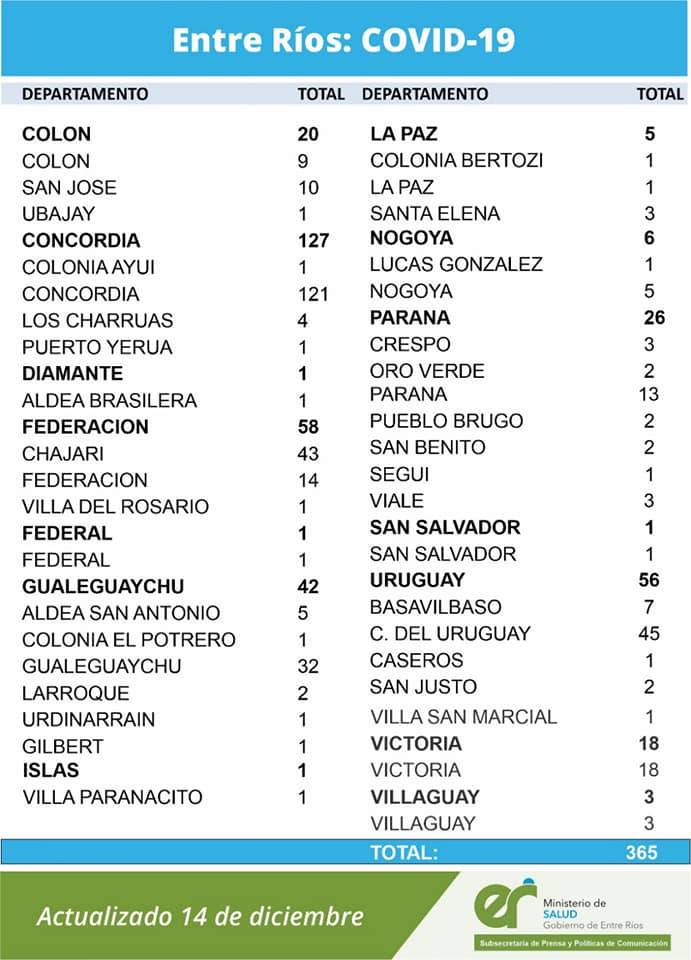 Entre Ríos: COVID-19

| DEPARTAMENTO | TOTAL |
|---|---|
| **COLON** | **20** |
| COLON | 9 |
| SAN JOSE | 10 |
| UBAJAY | 1 |
| **CONCORDIA** | **127** |
| COLONIA AYUI | 1 |
| CONCORDIA | 121 |
| LOS CHARRUAS | 4 |
| PUERTO YERUA | 1 |
| **DIAMANTE** | **1** |
| ALDEA BRASILERA | 1 |
| **FEDERACION** | **58** |
| CHAJARI | 43 |
| FEDERACION | 14 |
| VILLA DEL ROSARIO | 1 |
| **FEDERAL** | **1** |
| FEDERAL | 1 |
| **GUALEGUAYCHU** | **42** |
| ALDEA SAN ANTONIO | 5 |
| COLONIA EL POTRERO | 1 |
| GUALEGUAYCHU | 32 |
| LARROQUE | 2 |
| URDINARRAIN | 1 |
| GILBERT | 1 |
| **ISLAS** | **1** |
| VILLA PARANACITO | 1 |

| DEPARTAMENTO | TOTAL |
|---|---|
| **LA PAZ** | **5** |
| COLONIA BERTOZI | 1 |
| LA PAZ | 1 |
| SANTA ELENA | 3 |
| **NOGOYA** | **6** |
| LUCAS GONZALEZ | 1 |
| NOGOYA | 5 |
| **PARANA** | **26** |
| CRESPO | 3 |
| ORO VERDE | 2 |
| PARANA | 13 |
| PUEBLO BRUGO | 2 |
| SAN BENITO | 2 |
| SEGUI | 1 |
| VIALE | 3 |
| **SAN SALVADOR** | **1** |
| SAN SALVADOR | 1 |
| **URUGUAY** | **56** |
| BASAVILBASO | 7 |
| C. DEL URUGUAY | 45 |
| CASEROS | 1 |
| SAN JUSTO | 2 |
| VILLA SAN MARCIAL | 1 |
| **VICTORIA** | **18** |
| VICTORIA | 18 |
| **VILLAGUAY** | **3** |
| VILLAGUAY | 3 |
| **TOTAL:** | **365** |

Actualizado 14 de diciembre

er Ministerio de SALUD Gobierno de Entre Ríos
Subsecretaría de Prensa y Políticas de Comunicación